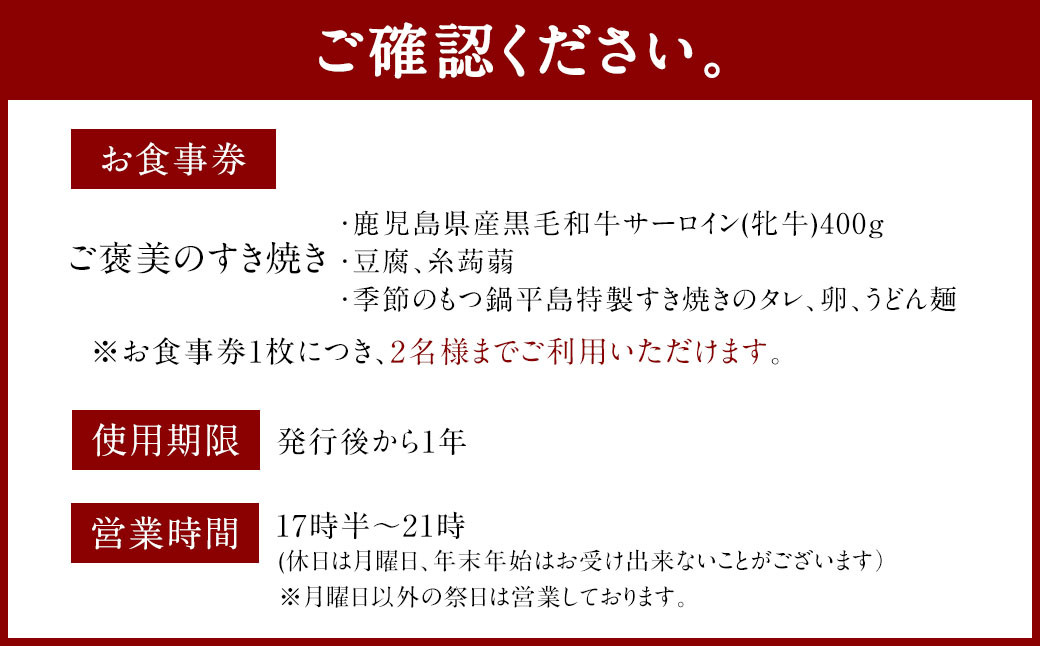 ご確認ください。

お食事券

ご褒美のすき焼き

・鹿児島県産黒毛和牛サーロイン(牝牛)400g
・豆腐、糸蒟蒻
・季節のもつ鍋平島特製すき焼きのタレ、卵、うどん麺

※お食事券1枚につき、2名様までご利用いただけます。

使用期限

発行後から1年

営業時間

17時半～21時
(休日は月曜日、年末年始はお受け出来ないことがございます)
※月曜日以外の祭日は営業しております。